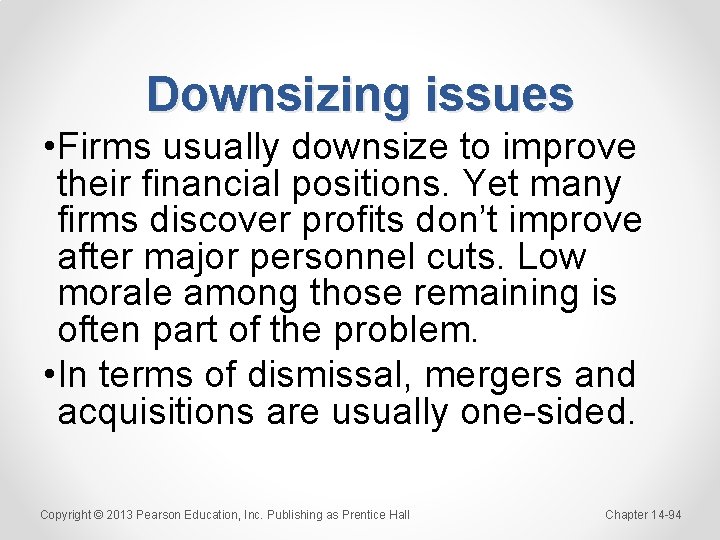 Downsizing issues

•Firms usually downsize to improve their financial positions. Yet many firms discover profits don’t improve after major personnel cuts. Low morale among those remaining is often part of the problem.

•In terms of dismissal, mergers and acquisitions are usually one-sided.

Copyright © 2013 Pearson Education, Inc. Publishing as Prentice Hall

Chapter 14-94